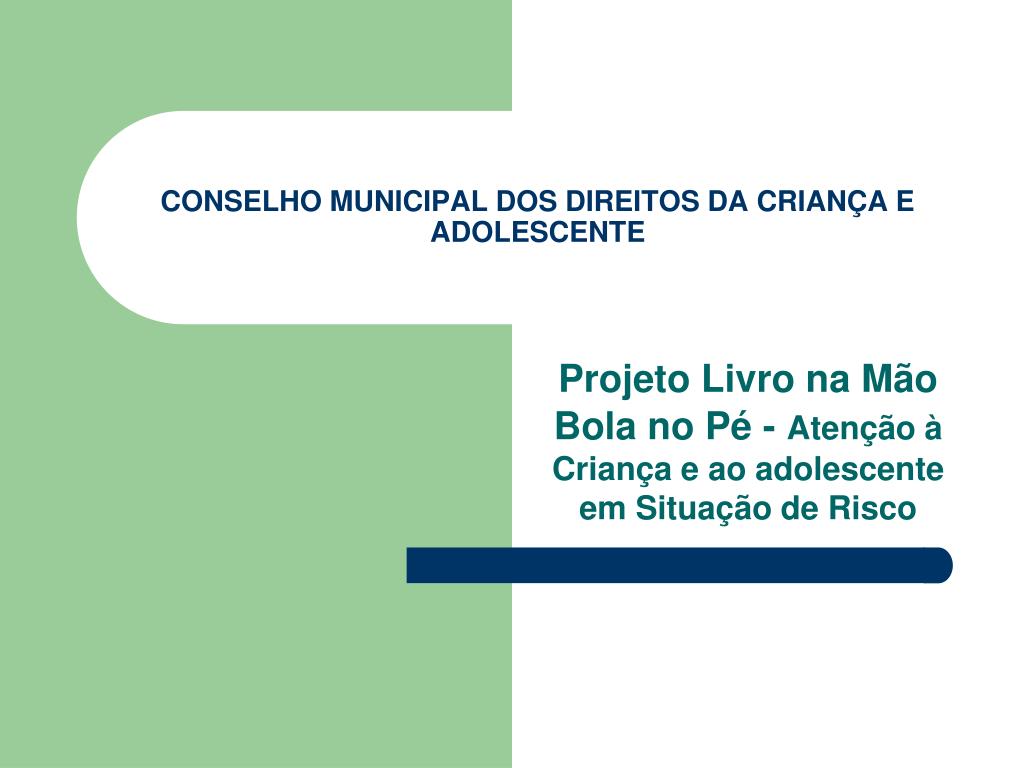 CONSELHO MUNICIPAL DOS DIREITOS DA CRIANÇA E ADOLESCENTE

Projeto Livro na Mão Bola no Pé - Atenção à Criança e ao adolescente em Situação de Risco